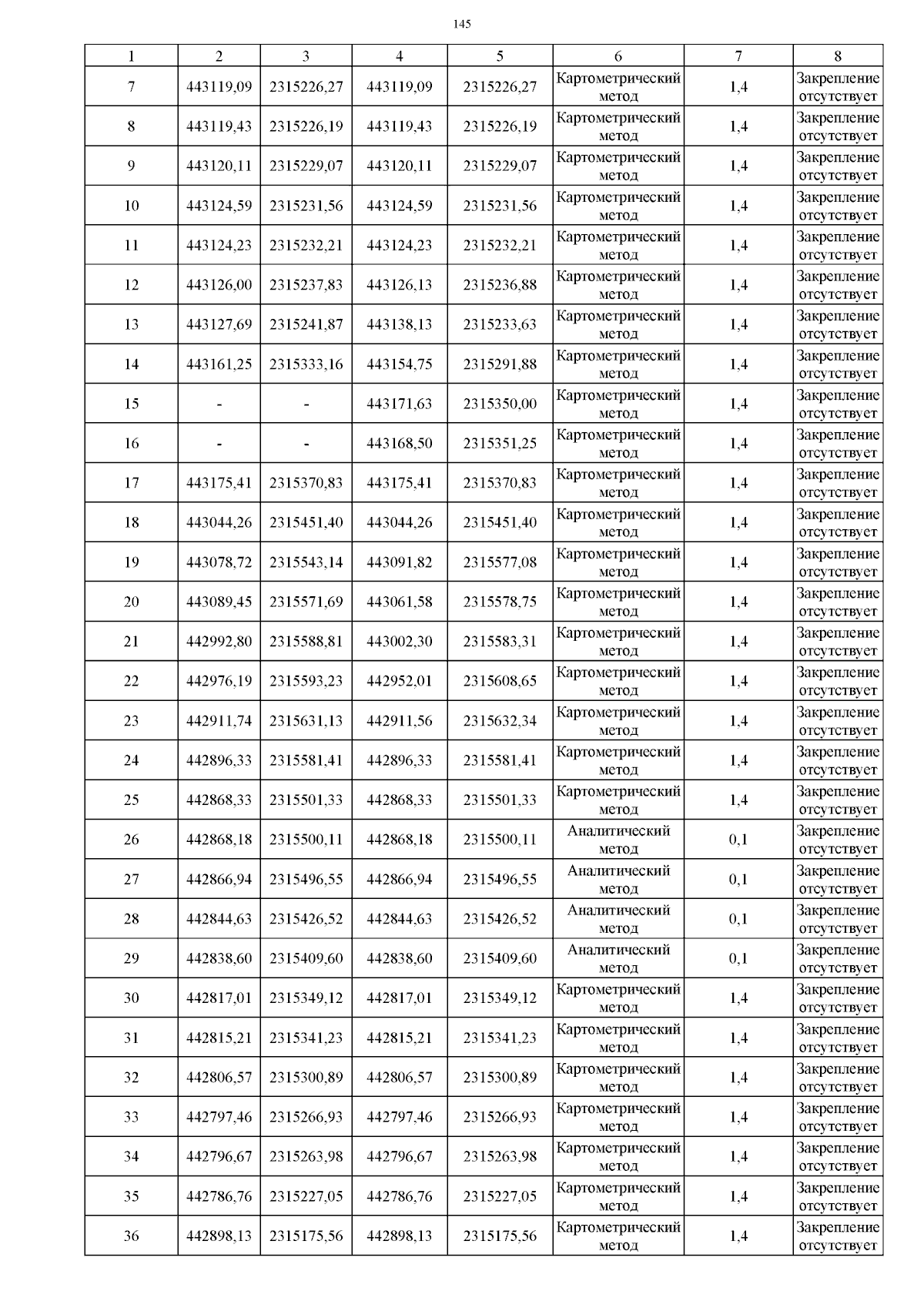 145

| 1 | 2 | 3 | 4 | 5 | 6 | 7 | 8 |
|---|---|---|---|---|---|---|---|
| 7 | 443119,09 | 2315226,27 | 443119,09 | 2315226,27 | Картометрический метод | 1,4 | Закрепление отсутствует |
| 8 | 443119,43 | 2315226,19 | 443119,43 | 2315226,19 | Картометрический метод | 1,4 | Закрепление отсутствует |
| 9 | 443120,11 | 2315229,07 | 443120,11 | 2315229,07 | Картометрический метод | 1,4 | Закрепление отсутствует |
| 10 | 443124,59 | 2315231,56 | 443124,59 | 2315231,56 | Картометрический метод | 1,4 | Закрепление отсутствует |
| 11 | 443124,23 | 2315232,21 | 443124,23 | 2315232,21 | Картометрический метод | 1,4 | Закрепление отсутствует |
| 12 | 443126,00 | 2315237,83 | 443126,13 | 2315236,88 | Картометрический метод | 1,4 | Закрепление отсутствует |
| 13 | 443127,69 | 2315241,87 | 443138,13 | 2315233,63 | Картометрический метод | 1,4 | Закрепление отсутствует |
| 14 | 443161,25 | 2315333,16 | 443154,75 | 2315291,88 | Картометрический метод | 1,4 | Закрепление отсутствует |
| 15 | - | - | 443171,63 | 2315350,00 | Картометрический метод | 1,4 | Закрепление отсутствует |
| 16 | - | - | 443168,50 | 2315351,25 | Картометрический метод | 1,4 | Закрепление отсутствует |
| 17 | 443175,41 | 2315370,83 | 443175,41 | 2315370,83 | Картометрический метод | 1,4 | Закрепление отсутствует |
| 18 | 443044,26 | 2315451,40 | 443044,26 | 2315451,40 | Картометрический метод | 1,4 | Закрепление отсутствует |
| 19 | 443078,72 | 2315543,14 | 443091,82 | 2315577,08 | Картометрический метод | 1,4 | Закрепление отсутствует |
| 20 | 443089,45 | 2315571,69 | 443061,58 | 2315578,75 | Картометрический метод | 1,4 | Закрепление отсутствует |
| 21 | 442992,80 | 2315588,81 | 443002,30 | 2315583,31 | Картометрический метод | 1,4 | Закрепление отсутствует |
| 22 | 442976,19 | 2315593,23 | 442952,01 | 2315608,65 | Картометрический метод | 1,4 | Закрепление отсутствует |
| 23 | 442911,74 | 2315631,13 | 442911,56 | 2315632,34 | Картометрический метод | 1,4 | Закрепление отсутствует |
| 24 | 442896,33 | 2315581,41 | 442896,33 | 2315581,41 | Картометрический метод | 1,4 | Закрепление отсутствует |
| 25 | 442868,33 | 2315501,33 | 442868,33 | 2315501,33 | Картометрический метод | 1,4 | Закрепление отсутствует |
| 26 | 442868,18 | 2315500,11 | 442868,18 | 2315500,11 | Аналитический метод | 0,1 | Закрепление отсутствует |
| 27 | 442866,94 | 2315496,55 | 442866,94 | 2315496,55 | Аналитический метод | 0,1 | Закрепление отсутствует |
| 28 | 442844,63 | 2315426,52 | 442844,63 | 2315426,52 | Аналитический метод | 0,1 | Закрепление отсутствует |
| 29 | 442838,60 | 2315409,60 | 442838,60 | 2315409,60 | Аналитический метод | 0,1 | Закрепление отсутствует |
| 30 | 442817,01 | 2315349,12 | 442817,01 | 2315349,12 | Картометрический метод | 1,4 | Закрепление отсутствует |
| 31 | 442815,21 | 2315341,23 | 442815,21 | 2315341,23 | Картометрический метод | 1,4 | Закрепление отсутствует |
| 32 | 442806,57 | 2315300,89 | 442806,57 | 2315300,89 | Картометрический метод | 1,4 | Закрепление отсутствует |
| 33 | 442797,46 | 2315266,93 | 442797,46 | 2315266,93 | Картометрический метод | 1,4 | Закрепление отсутствует |
| 34 | 442796,67 | 2315263,98 | 442796,67 | 2315263,98 | Картометрический метод | 1,4 | Закрепление отсутствует |
| 35 | 442786,76 | 2315227,05 | 442786,76 | 2315227,05 | Картометрический метод | 1,4 | Закрепление отсутствует |
| 36 | 442898,13 | 2315175,56 | 442898,13 | 2315175,56 | Картометрический метод | 1,4 | Закрепление отсутствует |